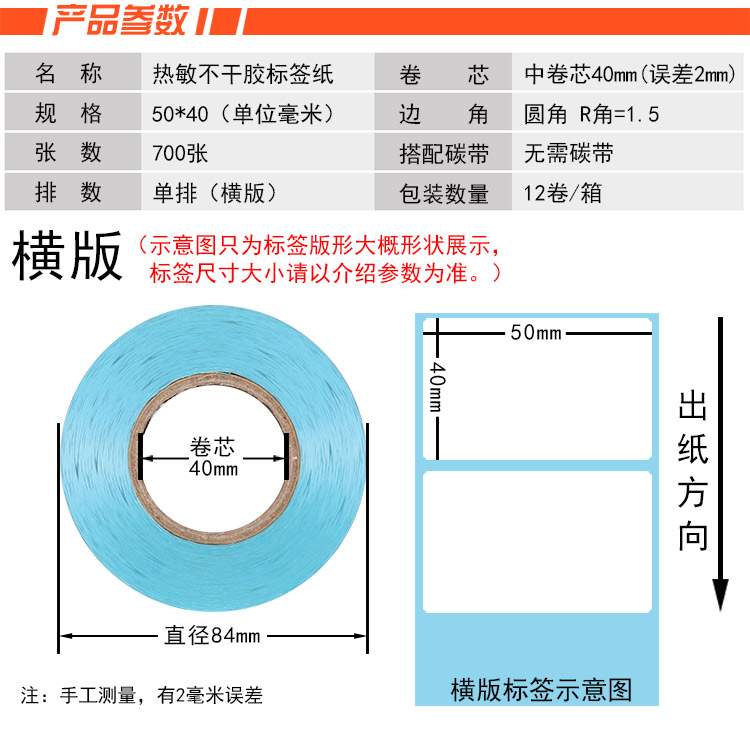 产品参数

| 名　称 | 热敏不干胶标签纸 | 卷　芯 | 中卷芯40mm(误差2mm) |
|---|---|---|---|
| 规　格 | 50*40（单位毫米） | 边　角 | 圆角 R角=1.5 |
| 张　数 | 700张 | 搭配碳带 | 无需碳带 |
| 排　数 | 单排（横版） | 包装数量 | 12卷/箱 |

横版（示意图只为标签版形大概形状展示，标签尺寸大小请以介绍参数为准。）

卷芯 40mm

直径84mm

注：手工测量，有2毫米误差

50mm

40mm

出纸方向

横版标签示意图